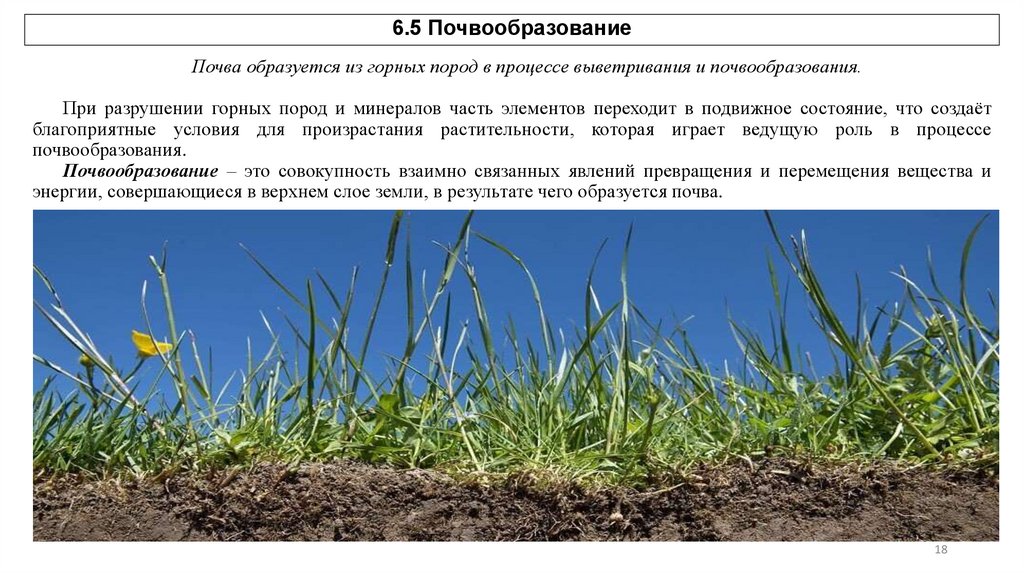 6.5 Почвообразование

Почва образуется из горных пород в процессе выветривания и почвообразования.

При разрушении горных пород и минералов часть элементов переходит в подвижное состояние, что создаёт благоприятные условия для произрастания растительности, которая играет ведущую роль в процессе почвообразования.

Почвообразование – это совокупность взаимно связанных явлений превращения и перемещения вещества и энергии, совершающиеся в верхнем слое земли, в результате чего образуется почва.

18